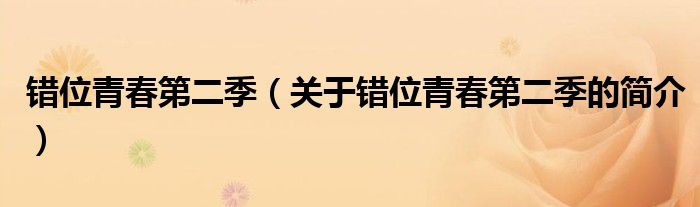 错位青春第二季（关于错位青春第二季的简介）